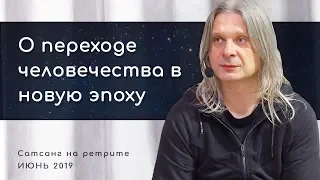 О переходе человечества в новую эпоху

Сатсанг на ретрите
ИЮНЬ 2019